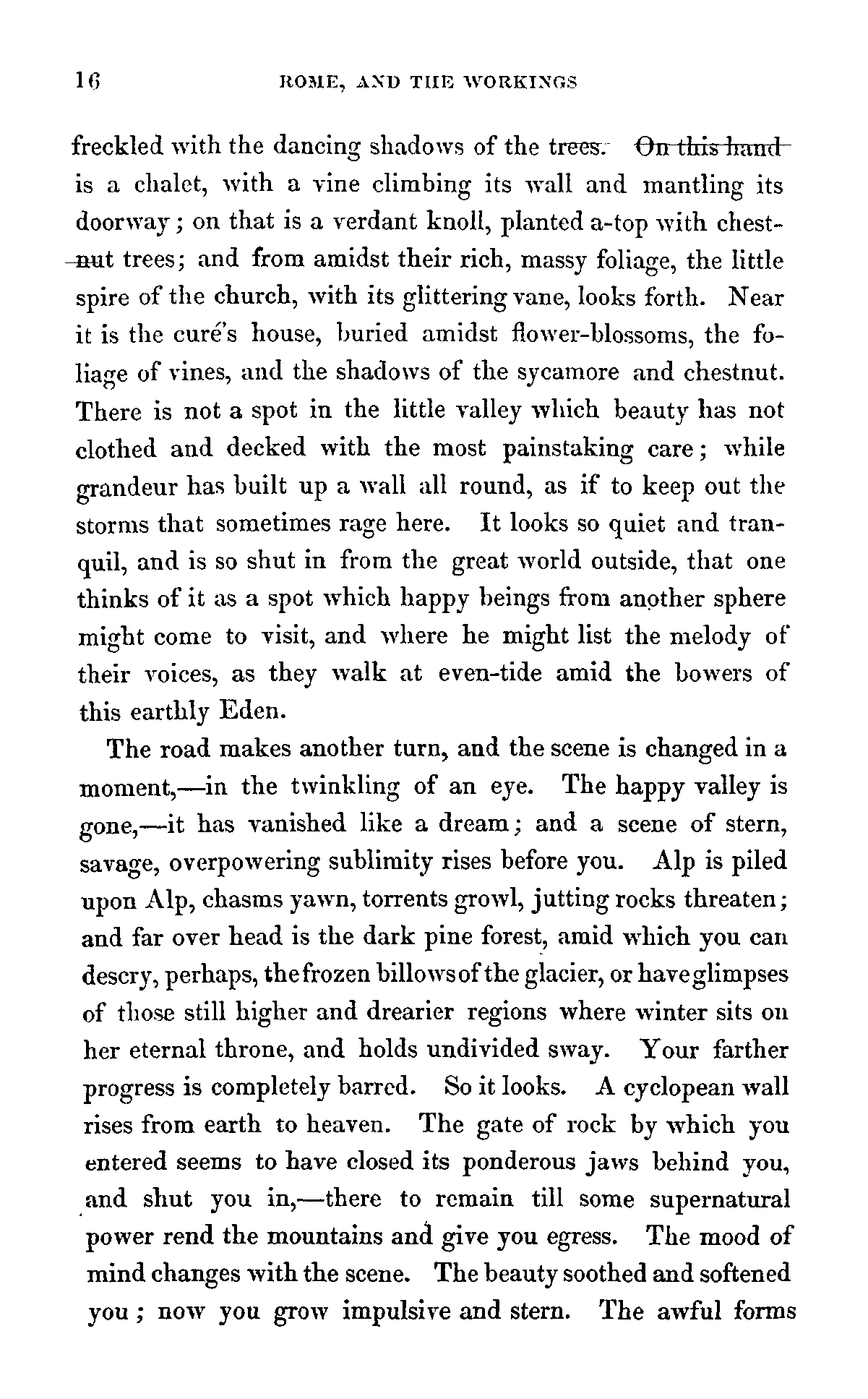 16 ROME, AND THE WORKINGS

freckled with the dancing shadows of the trees. On this hand is a chalet, with a vine climbing its wall and mantling its doorway; on that is a verdant knoll, planted a-top with chestnut trees; and from amidst their rich, massy foliage, the little spire of the church, with its glittering vane, looks forth. Near it is the curé's house, buried amidst flower-blossoms, the foliage of vines, and the shadows of the sycamore and chestnut. There is not a spot in the little valley which beauty has not clothed and decked with the most painstaking care; while grandeur has built up a wall all round, as if to keep out the storms that sometimes rage here. It looks so quiet and tranquil, and is so shut in from the great world outside, that one thinks of it as a spot which happy beings from another sphere might come to visit, and where he might list the melody of their voices, as they walk at even-tide amid the bowers of this earthly Eden.

The road makes another turn, and the scene is changed in a moment,—in the twinkling of an eye. The happy valley is gone,—it has vanished like a dream; and a scene of stern, savage, overpowering sublimity rises before you. Alp is piled upon Alp, chasms yawn, torrents growl, jutting rocks threaten; and far over head is the dark pine forest, amid which you can descry, perhaps, the frozen billows of the glacier, or have glimpses of those still higher and drearier regions where winter sits on her eternal throne, and holds undivided sway. Your farther progress is completely barred. So it looks. A cyclopean wall rises from earth to heaven. The gate of rock by which you entered seems to have closed its ponderous jaws behind you, and shut you in,—there to remain till some supernatural power rend the mountains and give you egress. The mood of mind changes with the scene. The beauty soothed and softened you; now you grow impulsive and stern. The awful forms